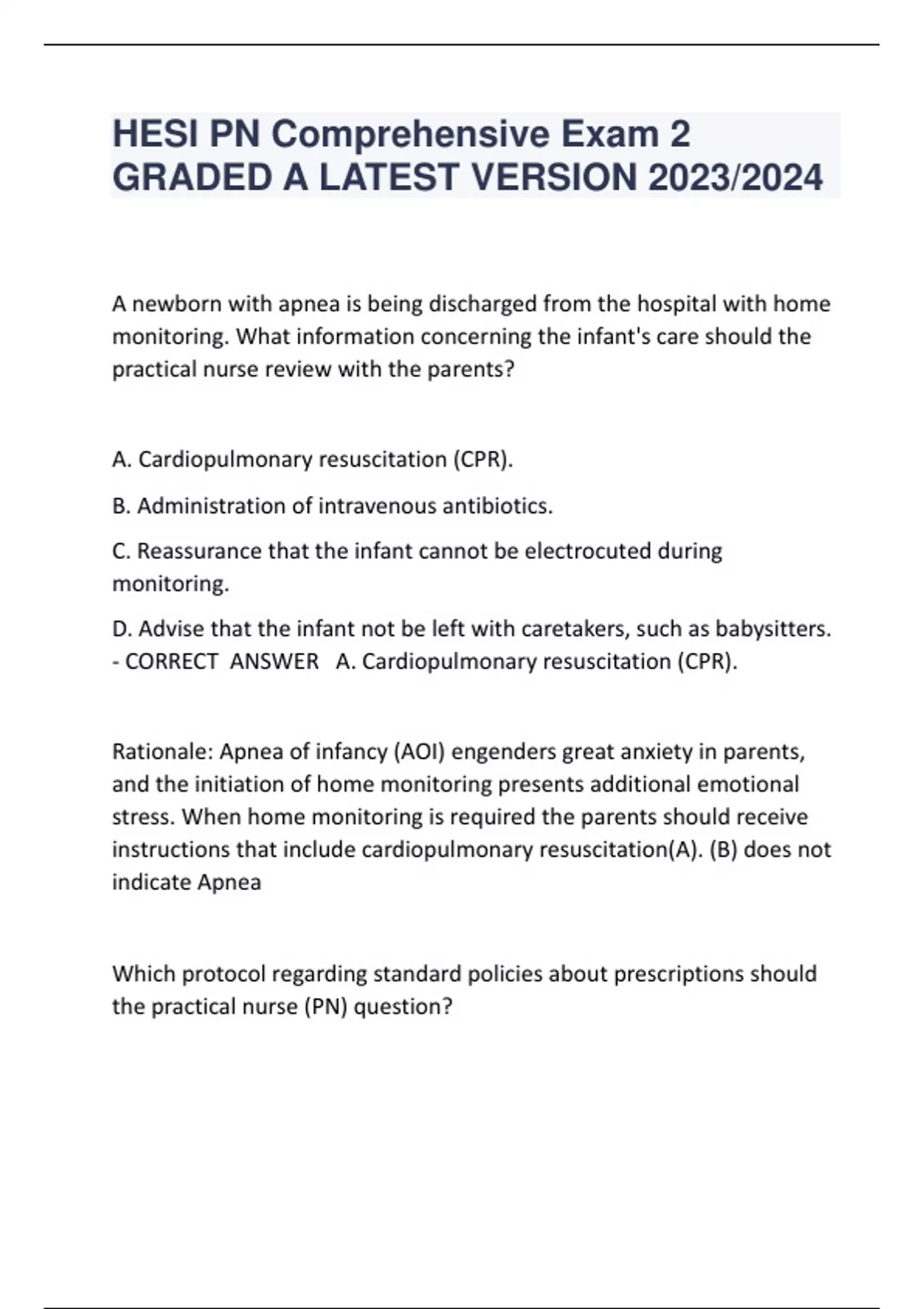 HESI PN Comprehensive Exam 2 GRADED A LATEST VERSION 2023/2024

A newborn with apnea is being discharged from the hospital with home monitoring. What information concerning the infant's care should the practical nurse review with the parents?

A. Cardiopulmonary resuscitation (CPR).

B. Administration of intravenous antibiotics.

C. Reassurance that the infant cannot be electrocuted during monitoring.

D. Advise that the infant not be left with caretakers, such as babysitters. - CORRECT ANSWER A. Cardiopulmonary resuscitation (CPR).

Rationale: Apnea of infancy (AOI) engenders great anxiety in parents, and the initiation of home monitoring presents additional emotional stress. When home monitoring is required the parents should receive instructions that include cardiopulmonary resuscitation(A). (B) does not indicate Apnea

Which protocol regarding standard policies about prescriptions should the practical nurse (PN) question?